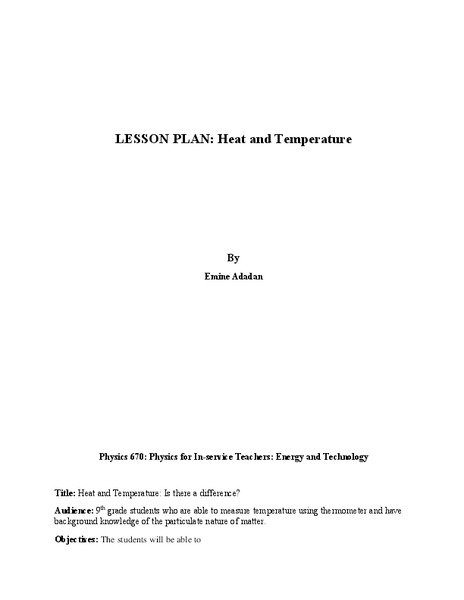 LESSON PLAN: Heat and Temperature

By

Emine Adadan

Physics 670: Physics for In-service Teachers: Energy and Technology

Title: Heat and Temperature: Is there a difference?

Audience: 9$^{th}$ grade students who are able to measure temperature using thermometer and have background knowledge of the particulate nature of matter.

Objectives: The students will be able to